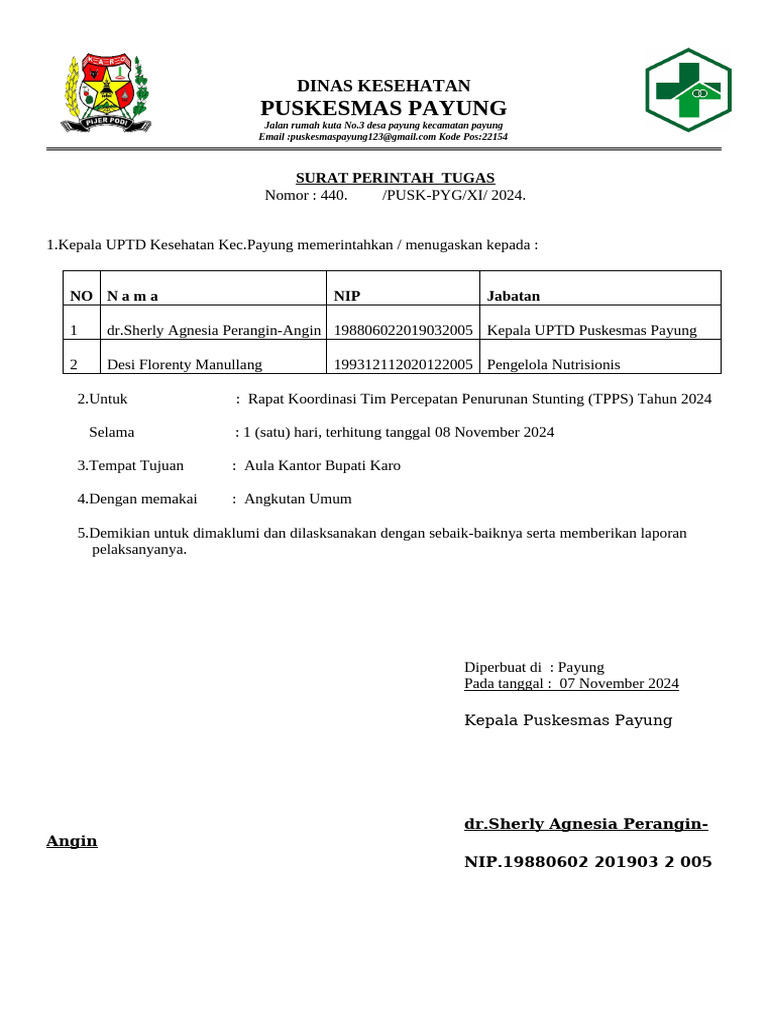 PIJER PODI

DINAS KESEHATAN
PUSKESMAS PAYUNG
Jalan rumah kuta No.3 desa payung kecamatan payung
Email :puskesmaspayung123@gmail.com Kode Pos:22154

SURAT PERINTAH TUGAS
Nomor : 440. /PUSK-PYG/XI/ 2024.

1.Kepala UPTD Kesehatan Kec.Payung memerintahkan / menugaskan kepada :

| NO | N a m a | NIP | Jabatan |
|---|---|---|---|
| 1 | dr.Sherly Agnesia Perangin-Angin | 198806022019032005 | Kepala UPTD Puskesmas Payung |
| 2 | Desi Florenty Manullang | 199312112020122005 | Pengelola Nutrisionis |

2.Untuk : Rapat Koordinasi Tim Percepatan Penurunan Stunting (TPPS) Tahun 2024

Selama : 1 (satu) hari, terhitung tanggal 08 November 2024

3.Tempat Tujuan : Aula Kantor Bupati Karo

4.Dengan memakai : Angkutan Umum

5.Demikian untuk dimaklumi dan dilasksanakan dengan sebaik-baiknya serta memberikan laporan pelaksanyanya.

Diperbuat di : Payung
Pada tanggal : 07 November 2024

Kepala Puskesmas Payung

dr.Sherly Agnesia Perangin-Angin

NIP.19880602 201903 2 005